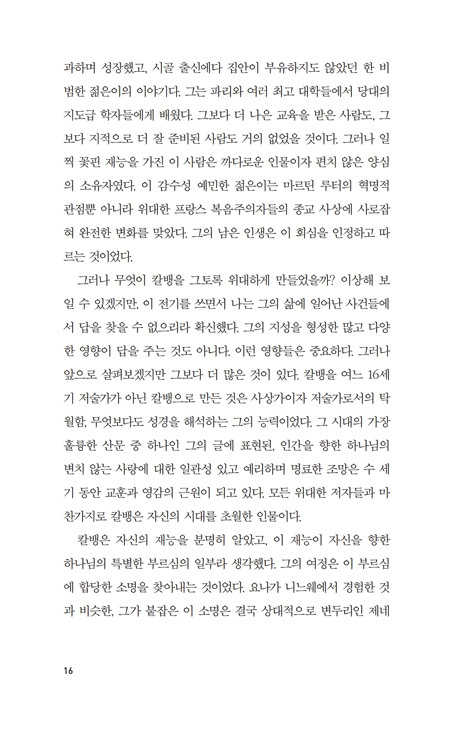 과하며 성장했고, 시골 출신에다 집안이 부유하지도 않았던 한 비범한 젊은이의 이야기다. 그는 파리와 여러 최고 대학들에서 당대의 지도급 학자들에게 배웠다. 그보다 더 나은 교육을 받은 사람도, 그보다 지적으로 더 잘 준비된 사람도 거의 없었을 것이다. 그러나 일찍 꽃핀 재능을 가진 이 사람은 까다로운 인물이자 편치 않은 양심의 소유자였다. 이 감수성 예민한 젊은이는 마르틴 루터의 혁명적 관점뿐 아니라 위대한 프랑스 복음주의자들의 종교 사상에 사로잡혀 완전한 변화를 맞았다. 그의 남은 인생은 이 회심을 인정하고 따르는 것이었다.

그러나 무엇이 칼뱅을 그토록 위대하게 만들었을까? 이상해 보일 수 있겠지만, 이 전기를 쓰면서 나는 그의 삶에 일어난 사건들에서 답을 찾을 수 없으리라 확신했다. 그의 지성을 형성한 많고 다양한 영향이 답을 주는 것도 아니다. 이런 영향들은 중요하다. 그러나 앞으로 살펴보겠지만 그보다 더 많은 것이 있다. 칼뱅을 여느 16세기 저술가가 아닌 칼뱅으로 만든 것은 사상가이자 저술가로서의 탁월함, 무엇보다도 성경을 해석하는 그의 능력이었다. 그 시대의 가장 훌륭한 산문 중 하나인 그의 글에 표현된, 인간을 향한 하나님의 변치 않는 사랑에 대한 일관성 있고 예리하며 명료한 조망은 수 세기 동안 교훈과 영감의 근원이 되고 있다. 모든 위대한 저자들과 마찬가지로 칼뱅은 자신의 시대를 초월한 인물이다.

칼뱅은 자신의 재능을 분명히 알았고, 이 재능이 자신을 향한 하나님의 특별한 부르심의 일부라 생각했다. 그의 여정은 이 부르심에 합당한 소명을 찾아내는 것이었다. 요나가 니느웨에서 경험한 것과 비슷한, 그가 붙잡은 이 소명은 결국 상대적으로 변두리인 제네

16